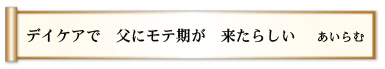 デイケアで　父にモテ期が　来たらしい　あいらむ